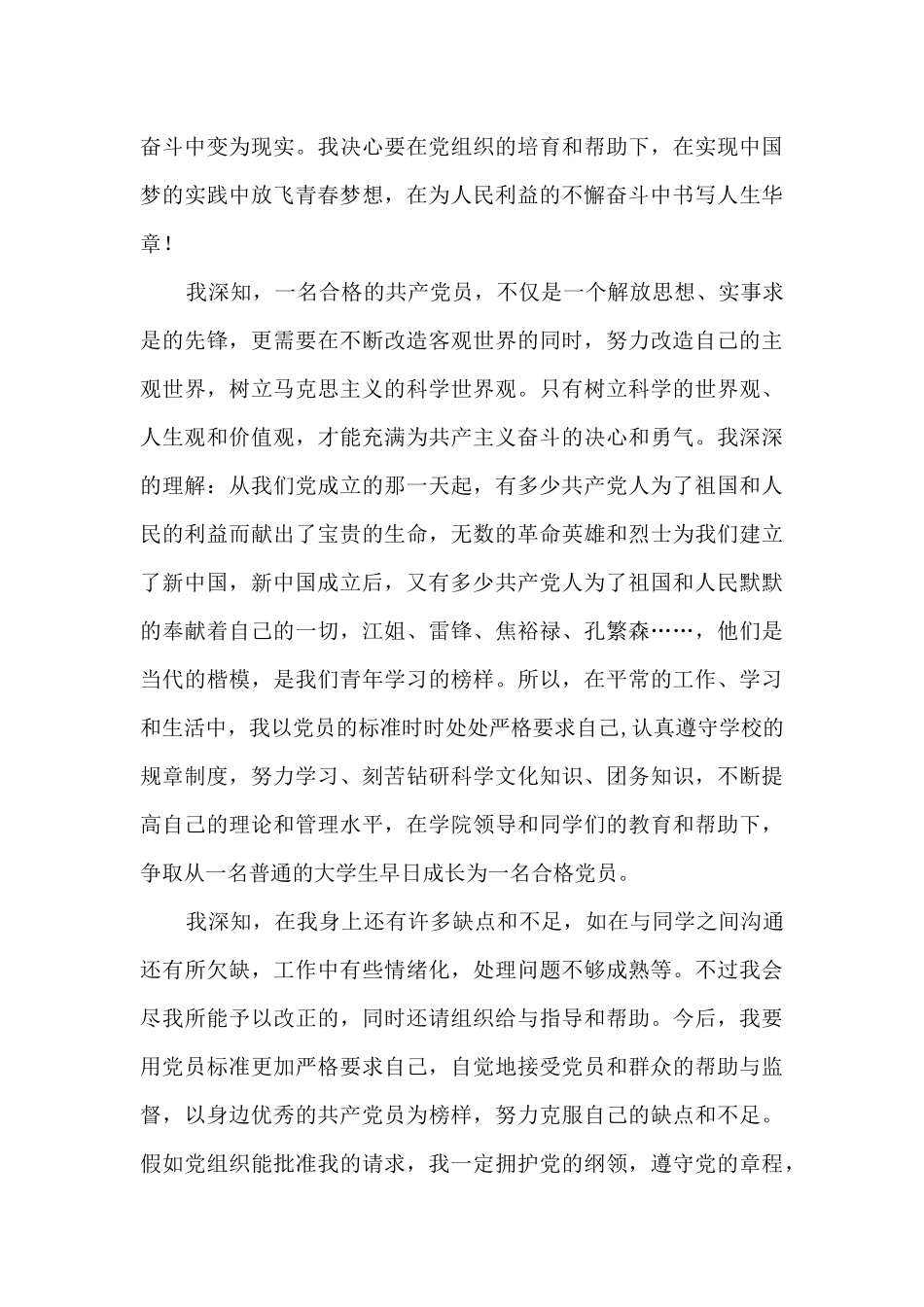 奋斗中变为现实。我决心要在党组织的培育和帮助下，在实现中国梦的实践中放飞青春梦想，在为人民利益的不懈奋斗中书写人生华章！

我深知，一名合格的共产党员，不仅是一个解放思想、实事求是的先锋，更需要在不断改造客观世界的同时，努力改造自己的主观世界，树立马克思主义的科学世界观。只有树立科学的世界观、人生观和价值观，才能充满为共产主义奋斗的决心和勇气。我深深的理解：从我们党成立的那一天起，有多少共产党人为了祖国和人民的利益而献出了宝贵的生命，无数的革命英雄和烈士为我们建立了新中国，新中国成立后，又有多少共产党人为了祖国和人民默默的奉献着自己的一切，江姐、雷锋、焦裕禄、孔繁森……，他们是当代的楷模，是我们青年学习的榜样。所以，在平常的工作、学习和生活中，我以党员的标准时时处处严格要求自己,认真遵守学校的规章制度，努力学习、刻苦钻研科学文化知识、团务知识，不断提高自己的理论和管理水平，在学院领导和同学们的教育和帮助下，争取从一名普通的大学生早日成长为一名合格党员。

我深知，在我身上还有许多缺点和不足，如在与同学之间沟通还有所欠缺，工作中有些情绪化，处理问题不够成熟等。不过我会尽我所能予以改正的，同时还请组织给与指导和帮助。今后，我要用党员标准更加严格要求自己，自觉地接受党员和群众的帮助与监督，以身边优秀的共产党员为榜样，努力克服自己的缺点和不足。假如党组织能批准我的请求，我一定拥护党的纲领，遵守党的章程，